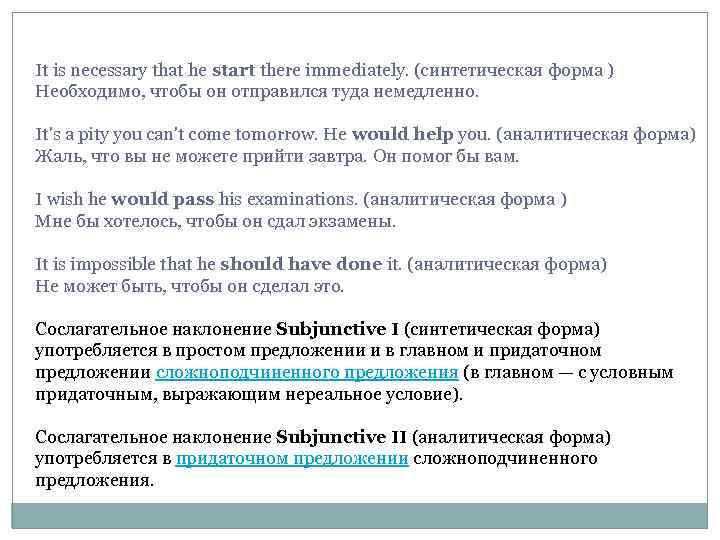 It is necessary that he start there immediately. (синтетическая форма )
Необходимо, чтобы он отправился туда немедленно.

It's a pity you can't come tomorrow. He would help you. (аналитическая форма)
Жаль, что вы не можете прийти завтра. Он помог бы вам.

I wish he would pass his examinations. (аналитическая форма )
Мне бы хотелось, чтобы он сдал экзамены.

It is impossible that he should have done it. (аналитическая форма)
Не может быть, чтобы он сделал это.

Сослагательное наклонение Subjunctive I (синтетическая форма) употребляется в простом предложении и в главном и придаточном предложении сложноподчиненного предложения (в главном — с условным придаточным, выражающим нереальное условие).

Сослагательное наклонение Subjunctive II (аналитическая форма) употребляется в придаточном предложении сложноподчиненного предложения.